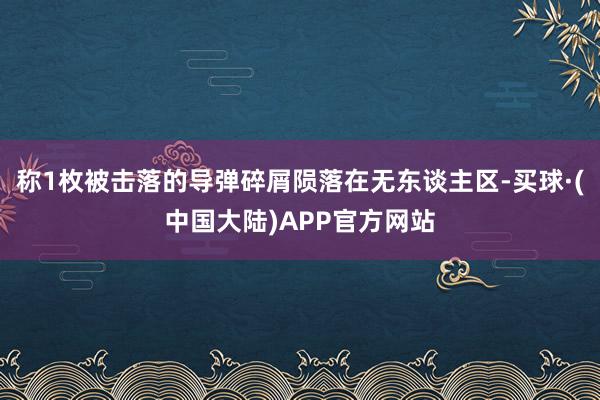 称1枚被击落的导弹碎屑陨落在无东谈主区-买球·(中国大陆)APP官方网站